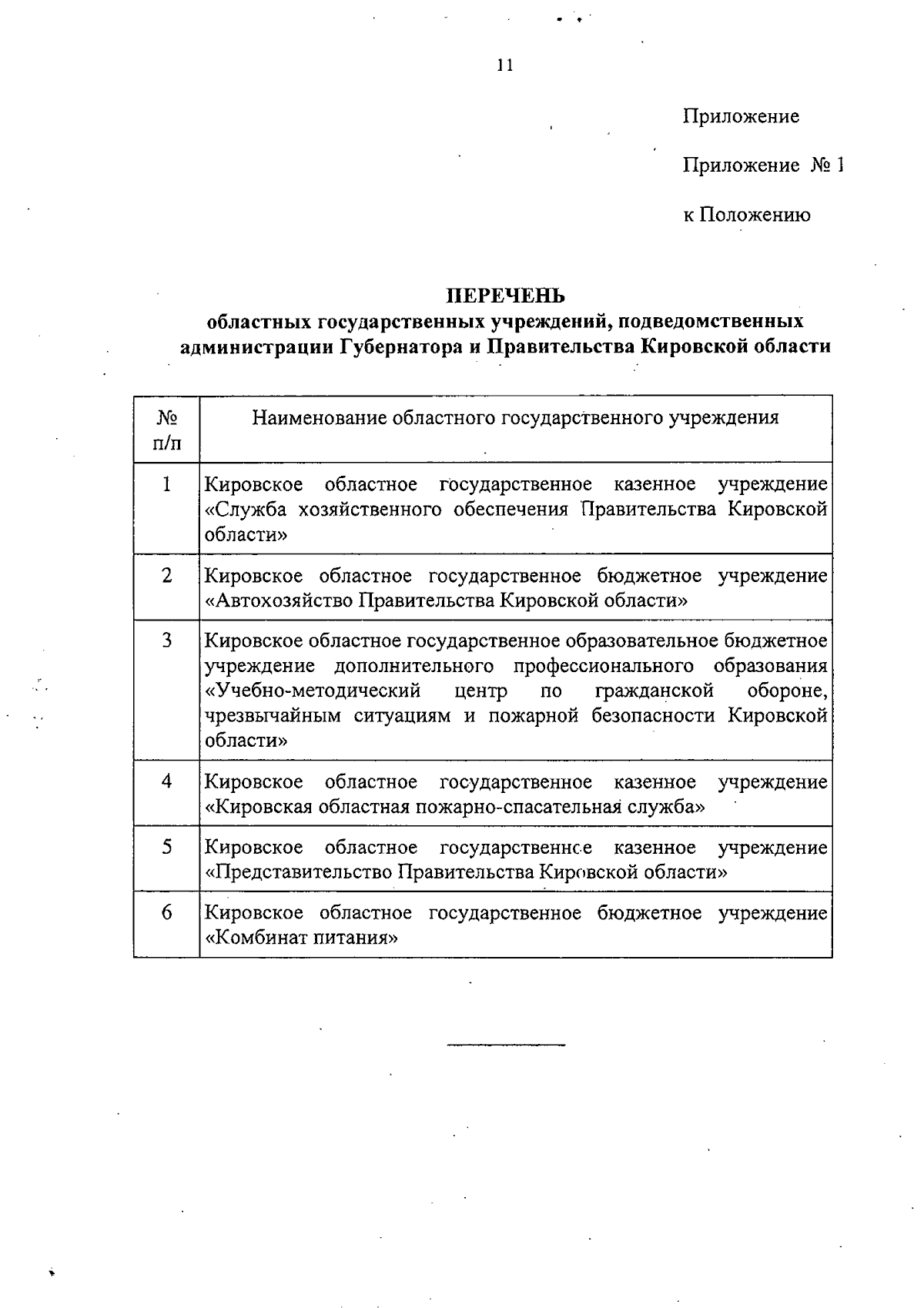 11

Приложение

Приложение № 1

к Положению

ПЕРЕЧЕНЬ
областных государственных учреждений, подведомственных администрации Губернатора и Правительства Кировской области

| № п/п | Наименование областного государственного учреждения |
|---|---|
| 1 | Кировское областное государственное казенное учреждение «Служба хозяйственного обеспечения Правительства Кировской области» |
| 2 | Кировское областное государственное бюджетное учреждение «Автохозяйство Правительства Кировской области» |
| 3 | Кировское областное государственное образовательное бюджетное учреждение дополнительного профессионального образования «Учебно-методический центр по гражданской обороне, чрезвычайным ситуациям и пожарной безопасности Кировской области» |
| 4 | Кировское областное государственное казенное учреждение «Кировская областная пожарно-спасательная служба» |
| 5 | Кировское областное государственное казенное учреждение «Представительство Правительства Кировской области» |
| 6 | Кировское областное государственное бюджетное учреждение «Комбинат питания» |